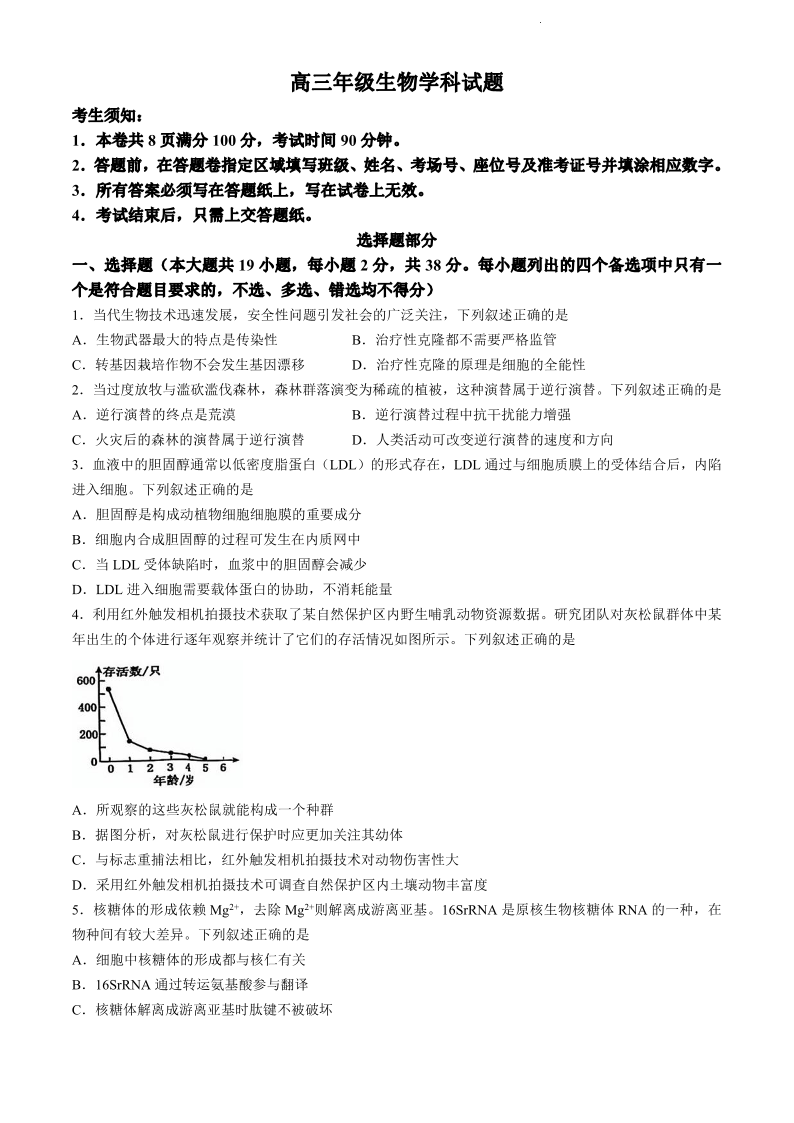 高三年级生物学科试题

考生须知：
1．本卷共 8 页满分 100 分，考试时间 90 分钟。
2．答题前，在答题卷指定区域填写班级、姓名、考场号、座位号及准考证号并填涂相应数字。
3．所有答案必须写在答题纸上，写在试卷上无效。
4．考试结束后，只需上交答题纸。

选择题部分

一、选择题（本大题共 19 小题，每小题 2 分，共 38 分。每小题列出的四个备选项中只有一个是符合题目要求的，不选、多选、错选均不得分）

1．当代生物技术迅速发展，安全性问题引发社会的广泛关注，下列叙述正确的是
A．生物武器最大的特点是传染性
B．治疗性克隆都不需要严格监管
C．转基因栽培作物不会发生基因漂移
D．治疗性克隆的原理是细胞的全能性

2．当过度放牧与滥砍滥伐森林，森林群落演变为稀疏的植被，这种演替属于逆行演替。下列叙述正确的是
A．逆行演替的终点是荒漠
B．逆行演替过程中抗干扰能力增强
C．火灾后的森林的演替属于逆行演替
D．人类活动可改变逆行演替的速度和方向

3．血液中的胆固醇通常以低密度脂蛋白（LDL）的形式存在，LDL 通过与细胞质膜上的受体结合后，内陷进入细胞。下列叙述正确的是
A．胆固醇是构成动植物细胞细胞膜的重要成分
B．细胞内合成胆固醇的过程可发生在内质网中
C．当 LDL 受体缺陷时，血浆中的胆固醇会减少
D．LDL 进入细胞需要载体蛋白的协助，不消耗能量

4．利用红外触发相机拍摄技术获取了某自然保护区内野生哺乳动物资源数据。研究团队对灰松鼠群体中某年出生的个体进行逐年观察并统计了它们的存活情况如图所示。下列叙述正确的是

存活数/只
600
400
200
0
0 1 2 3 4 5 6
年龄/岁

A．所观察的这些灰松鼠就能构成一个种群
B．据图分析，对灰松鼠进行保护时应更加关注其幼体
C．与标志重捕法相比，红外触发相机拍摄技术对动物伤害性大
D．采用红外触发相机拍摄技术可调查自然保护区内土壤动物丰富度

5．核糖体的形成依赖 $Mg^{2+}$，去除 $Mg^{2+}$则解离成游离亚基。16SrRNA 是原核生物核糖体 RNA 的一种，在物种间有较大差异。下列叙述正确的是
A．细胞中核糖体的形成都与核仁有关
B．16SrRNA 通过转运氨基酸参与翻译
C．核糖体解离成游离亚基时肽键不被破坏